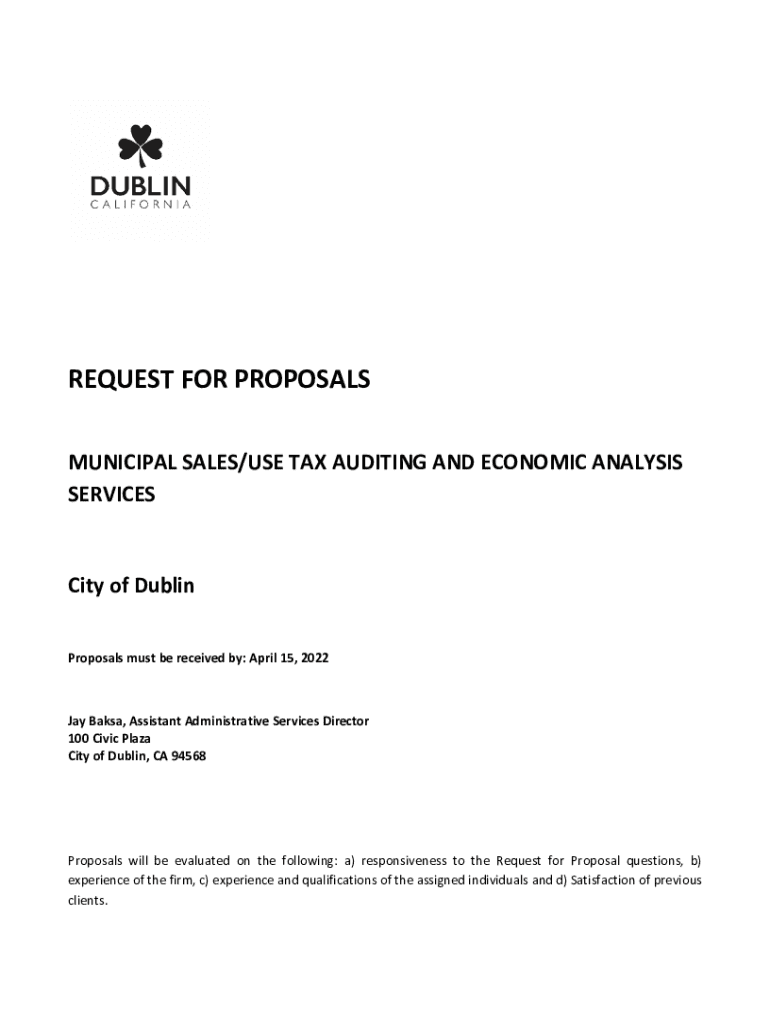 DUBLIN
CALIFORNIA

REQUEST FOR PROPOSALS

MUNICIPAL SALES/USE TAX AUDITING AND ECONOMIC ANALYSIS SERVICES

City of Dublin

Proposals must be received by: April 15, 2022

Jay Baksa, Assistant Administrative Services Director
100 Civic Plaza
City of Dublin, CA 94568

Proposals will be evaluated on the following: a) responsiveness to the Request for Proposal questions, b) experience of the firm, c) experience and qualifications of the assigned individuals and d) Satisfaction of previous clients.